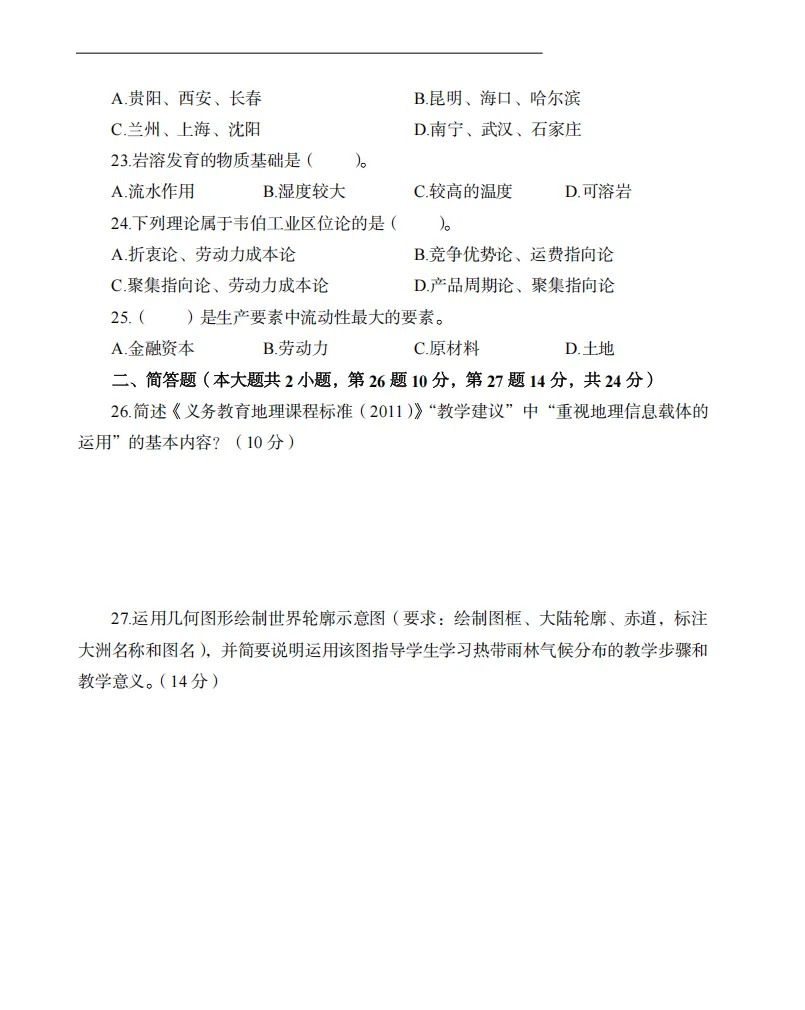 A.贵阳、西安、长春　　B.昆明、海口、哈尔滨

C.兰州、上海、沈阳　　D.南宁、武汉、石家庄

23.岩溶发育的物质基础是（　　）。

A.流水作用　　B.湿度较大　　C.较高的温度　　D.可溶岩

24.下列理论属于韦伯工业区位论的是（　　）。

A.折衷论、劳动力成本论　　B.竞争优势论、运费指向论

C.聚集指向论、劳动力成本论　　D.产品周期论、聚集指向论

25.（　　）是生产要素中流动性最大的要素。

A.金融资本　　B.劳动力　　C.原材料　　D.土地

二、简答题（本大题共 2 小题，第 26 题 10 分，第 27 题 14 分，共 24 分）

26.简述《义务教育地理课程标准（2011）》“教学建议”中“重视地理信息载体的运用”的基本内容？（10 分）

27.运用几何图形绘制世界轮廓示意图（要求：绘制图框、大陆轮廓、赤道，标注大洲名称和图名），并简要说明运用该图指导学生学习热带雨林气候分布的教学步骤和教学意义。（14 分）